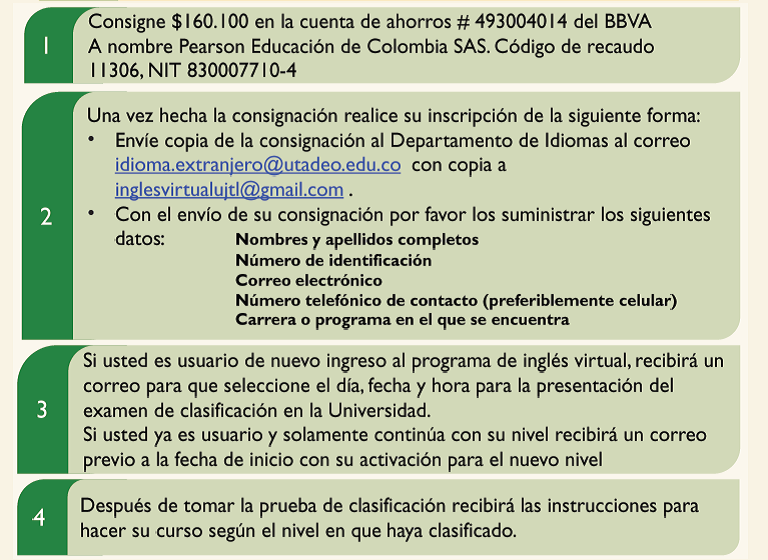 1

Consigne \$160.100 en la cuenta de ahorros # 493004014 del BBVA A nombre Pearson Educación de Colombia SAS. Código de recaudo 11306, NIT 830007710-4

2

Una vez hecha la consignación realice su inscripción de la siguiente forma:

• Envíe copia de la consignación al Departamento de Idiomas al correo idioma.extranjero@utadeo.edu.co con copia a inglesvirtualujtl@gmail.com .

• Con el envío de su consignación por favor los suministrar los siguientes datos:

Nombres y apellidos completos
Número de identificación
Correo electrónico
Número telefónico de contacto (preferiblemente celular)
Carrera o programa en el que se encuentra

3

Si usted es usuario de nuevo ingreso al programa de inglés virtual, recibirá un correo para que seleccione el día, fecha y hora para la presentación del examen de clasificación en la Universidad.
Si usted ya es usuario y solamente continúa con su nivel recibirá un correo previo a la fecha de inicio con su activación para el nuevo nivel

4

Después de tomar la prueba de clasificación recibirá las instrucciones para hacer su curso según el nivel en que haya clasificado.